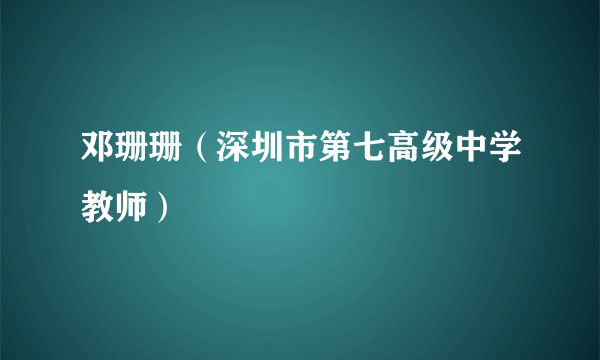 邓珊珊（深圳市第七高级中学教师）